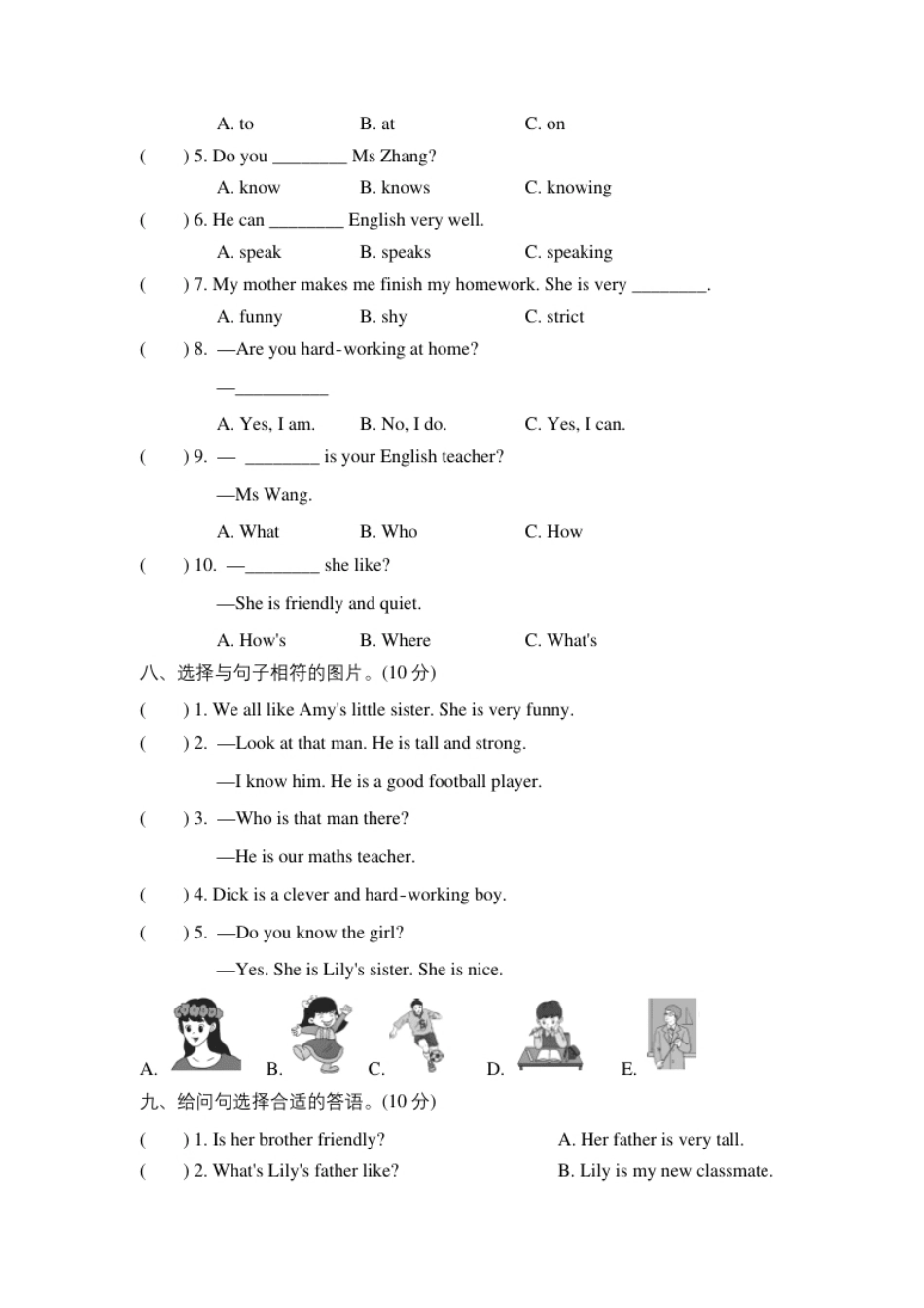 A. to B. at C. on

( ) 5. Do you ________ Ms Zhang?

A. know B. knows C. knowing

( ) 6. He can ________ English very well.

A. speak B. speaks C. speaking

( ) 7. My mother makes me finish my homework. She is very ________.

A. funny B. shy C. strict

( ) 8. —Are you hard-working at home?

—__________

A. Yes, I am. B. No, I do. C. Yes, I can.

( ) 9. — ________ is your English teacher?

—Ms Wang.

A. What B. Who C. How

( ) 10. —________ she like?

—She is friendly and quiet.

A. How's B. Where C. What's

八、选择与句子相符的图片。(10 分)

( ) 1. We all like Amy's little sister. She is very funny.

( ) 2. —Look at that man. He is tall and strong.

—I know him. He is a good football player.

( ) 3. —Who is that man there?

—He is our maths teacher.

( ) 4. Dick is a clever and hard-working boy.

( ) 5. —Do you know the girl?

—Yes. She is Lily's sister. She is nice.

A. B. C. D. E.

九、给问句选择合适的答语。(10 分)

( ) 1. Is her brother friendly?

( ) 2. What's Lily's father like?

A. Her father is very tall.

B. Lily is my new classmate.